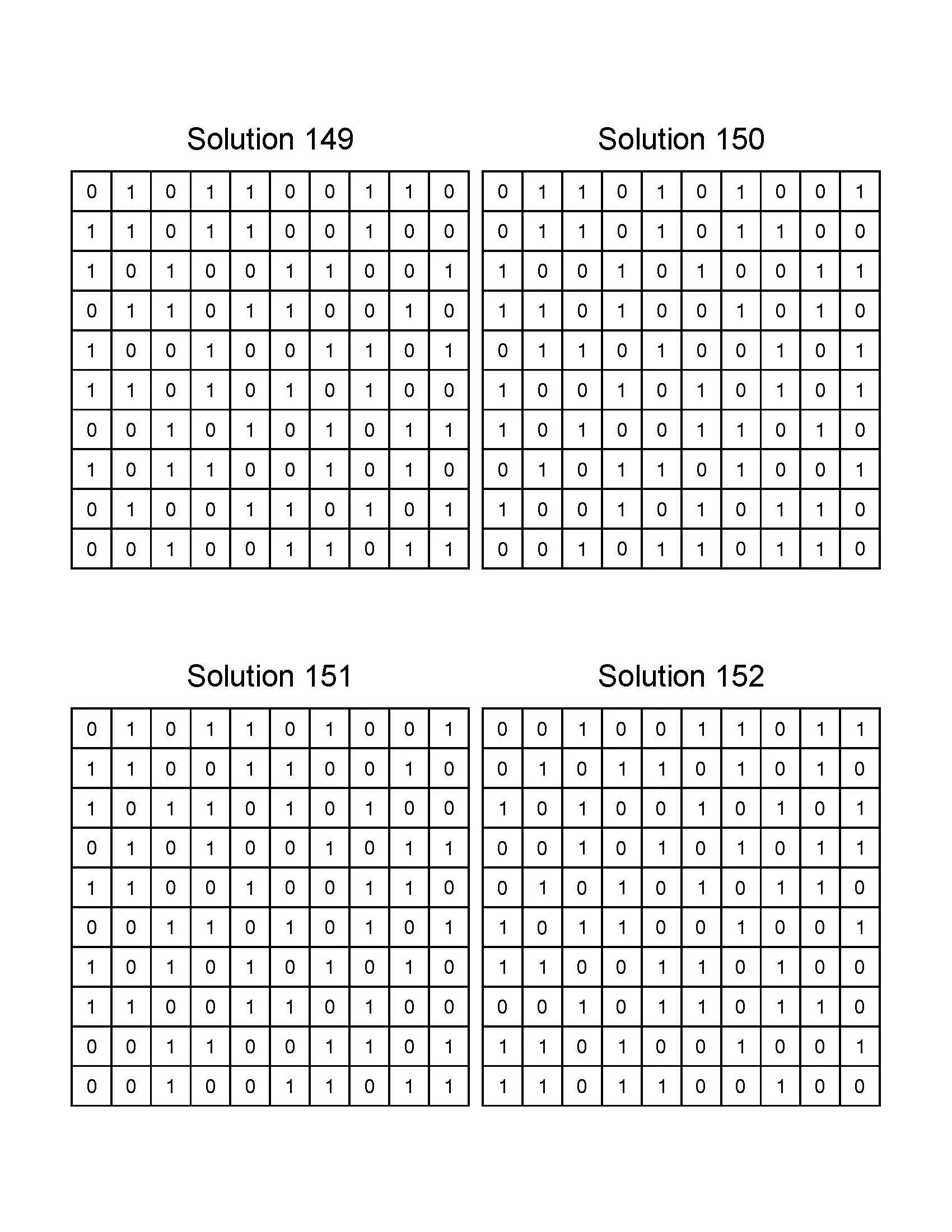 Solution 149

| 0 | 1 | 0 | 1 | 1 | 0 | 0 | 1 | 1 | 0 |
|---|---|---|---|---|---|---|---|---|---|
| 1 | 1 | 0 | 1 | 1 | 0 | 0 | 1 | 0 | 0 |
| 1 | 0 | 1 | 0 | 0 | 1 | 1 | 0 | 0 | 1 |
| 0 | 1 | 1 | 0 | 1 | 1 | 0 | 0 | 1 | 0 |
| 1 | 0 | 0 | 1 | 0 | 0 | 1 | 1 | 0 | 1 |
| 1 | 1 | 0 | 1 | 0 | 1 | 0 | 1 | 0 | 0 |
| 0 | 0 | 1 | 0 | 1 | 0 | 1 | 0 | 1 | 1 |
| 1 | 0 | 1 | 1 | 0 | 0 | 1 | 0 | 1 | 0 |
| 0 | 1 | 0 | 0 | 1 | 1 | 0 | 1 | 0 | 1 |
| 0 | 0 | 1 | 0 | 0 | 1 | 1 | 0 | 1 | 1 |

Solution 150

| 0 | 1 | 1 | 0 | 1 | 0 | 1 | 0 | 0 | 1 |
|---|---|---|---|---|---|---|---|---|---|
| 0 | 1 | 1 | 0 | 1 | 0 | 1 | 1 | 0 | 0 |
| 1 | 0 | 0 | 1 | 0 | 1 | 0 | 0 | 1 | 1 |
| 1 | 1 | 0 | 1 | 0 | 0 | 1 | 0 | 1 | 0 |
| 0 | 1 | 1 | 0 | 1 | 0 | 0 | 1 | 0 | 1 |
| 1 | 0 | 0 | 1 | 0 | 1 | 0 | 1 | 0 | 1 |
| 1 | 0 | 1 | 0 | 0 | 1 | 1 | 0 | 1 | 0 |
| 0 | 1 | 0 | 1 | 1 | 0 | 1 | 0 | 0 | 1 |
| 1 | 0 | 0 | 1 | 0 | 1 | 0 | 1 | 1 | 0 |
| 0 | 0 | 1 | 0 | 1 | 1 | 0 | 1 | 1 | 0 |

Solution 151

| 0 | 1 | 0 | 1 | 1 | 0 | 1 | 0 | 0 | 1 |
|---|---|---|---|---|---|---|---|---|---|
| 1 | 1 | 0 | 0 | 1 | 1 | 0 | 0 | 1 | 0 |
| 1 | 0 | 1 | 1 | 0 | 1 | 0 | 1 | 0 | 0 |
| 0 | 1 | 0 | 1 | 0 | 0 | 1 | 0 | 1 | 1 |
| 1 | 1 | 0 | 0 | 1 | 0 | 0 | 1 | 1 | 0 |
| 0 | 0 | 1 | 1 | 0 | 1 | 0 | 1 | 0 | 1 |
| 1 | 0 | 1 | 0 | 1 | 0 | 1 | 0 | 1 | 0 |
| 1 | 1 | 0 | 0 | 1 | 1 | 0 | 1 | 0 | 0 |
| 0 | 0 | 1 | 1 | 0 | 0 | 1 | 1 | 0 | 1 |
| 0 | 0 | 1 | 0 | 0 | 1 | 1 | 0 | 1 | 1 |

Solution 152

| 0 | 0 | 1 | 0 | 0 | 1 | 1 | 0 | 1 | 1 |
|---|---|---|---|---|---|---|---|---|---|
| 0 | 1 | 0 | 1 | 1 | 0 | 1 | 0 | 1 | 0 |
| 1 | 0 | 1 | 0 | 0 | 1 | 0 | 1 | 0 | 1 |
| 0 | 0 | 1 | 0 | 1 | 0 | 1 | 0 | 1 | 1 |
| 0 | 1 | 0 | 1 | 0 | 1 | 0 | 1 | 1 | 0 |
| 1 | 0 | 1 | 1 | 0 | 0 | 1 | 0 | 0 | 1 |
| 1 | 1 | 0 | 0 | 1 | 1 | 0 | 1 | 0 | 0 |
| 0 | 0 | 1 | 0 | 1 | 1 | 0 | 1 | 1 | 0 |
| 1 | 1 | 0 | 1 | 0 | 0 | 1 | 0 | 0 | 1 |
| 1 | 1 | 0 | 1 | 1 | 0 | 0 | 1 | 0 | 0 |